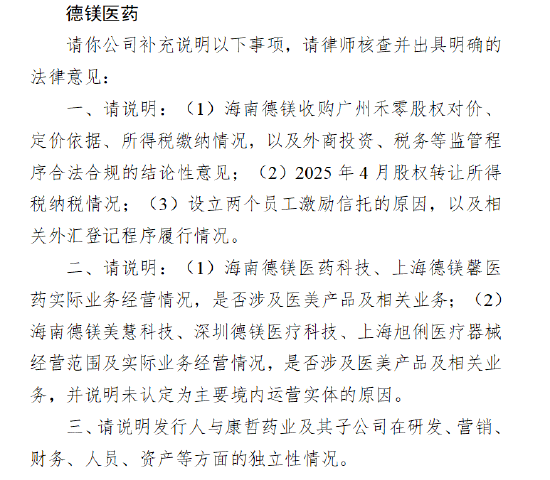 德镁医药

请你公司补充说明以下事项，请律师核查并出具明确的法律意见：

一、请说明：（1）海南德镁收购广州禾零股权对价、定价依据、所得税缴纳情况，以及外商投资、税务等监管程序合法合规的结论性意见；（2）2025 年 4 月股权转让所得税纳税情况；（3）设立两个员工激励信托的原因，以及相关外汇登记程序履行情况。

二、请说明：（1）海南德镁医药科技、上海德镁馨医药实际业务经营情况，是否涉及医美产品及相关业务；（2）海南德镁美慧科技、深圳德镁医疗科技、上海旭俐医疗器械经营范围及实际业务经营情况，是否涉及医美产品及相关业务，并说明未认定为主要境内运营实体的原因。

三、请说明发行人与康哲药业及其子公司在研发、营销、财务、人员、资产等方面的独立性情况。